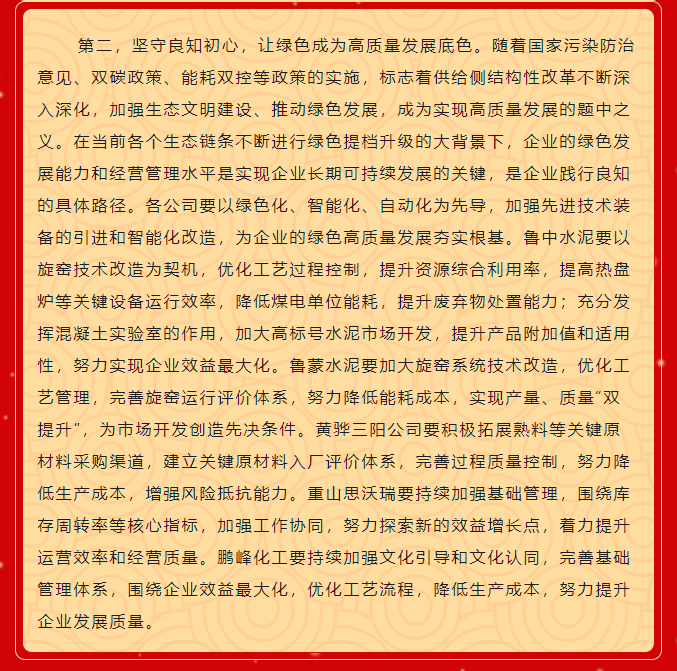 第二，坚守良知初心，让绿色成为高质量发展底色。随着国家污染防治意见、双碳政策、能耗双控等政策的实施，标志着供给侧结构性改革不断深入深化，加强生态文明建设、推动绿色发展，成为实现高质量发展的题中之义。在当前各个生态链条不断进行绿色提档升级的大背景下，企业的绿色发展能力和经营管理水平是实现企业长期可持续发展的关键，是企业践行良知的具体路径。各公司要以绿色化、智能化、自动化为先导，加强先进技术装备的引进和智能化改造，为企业的绿色高质量发展夯实根基。鲁中水泥要以旋窑技术改造为契机，优化工艺过程控制，提升资源综合利用率，提高热盘炉等关键设备运行效率，降低煤电单位能耗，提升废弃物处置能力；充分发挥混凝土实验室的作用，加大高标号水泥市场开发，提升产品附加值和适用性，努力实现企业效益最大化。鲁蒙水泥要加大旋窑系统技术改造，优化工艺管理，完善旋窑运行评价体系，努力降低能耗成本，实现产量、质量“双提升”，为市场开发创造先决条件。黄骅三阳公司要积极拓展熟料等关键原材料采购渠道，建立关键原材料入厂评价体系，完善过程质量控制，努力降低生产成本，增强风险抵抗能力。重山思沃瑞要持续加强基础管理，围绕库存周转率等核心指标，加强工作协同，努力探索新的效益增长点，着力提升运营效率和经营质量。鹏峰化工要持续加强文化引导和文化认同，完善基础管理体系，围绕企业效益最大化，优化工艺流程，降低生产成本，努力提升企业发展质量。